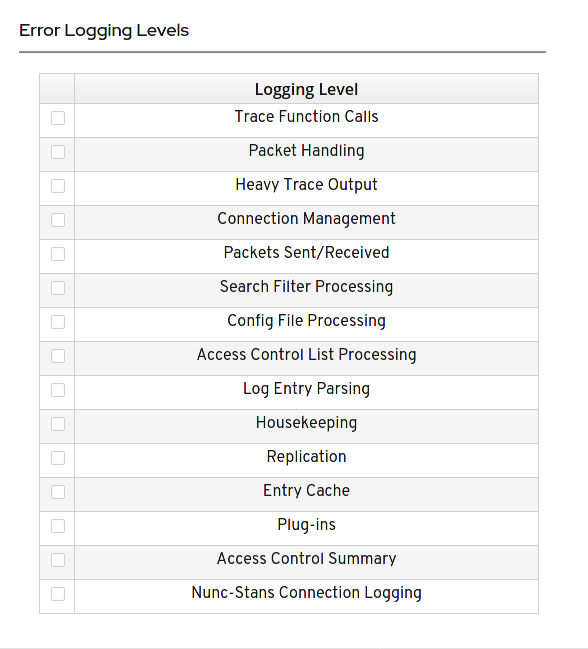 Error Logging Levels

| | Logging Level |
|---|---|
| | Trace Function Calls |
| | Packet Handling |
| | Heavy Trace Output |
| | Connection Management |
| | Packets Sent/Received |
| | Search Filter Processing |
| | Config File Processing |
| | Access Control List Processing |
| | Log Entry Parsing |
| | Housekeeping |
| | Replication |
| | Entry Cache |
| | Plug-ins |
| | Access Control Summary |
| | Nunc-Stans Connection Logging |